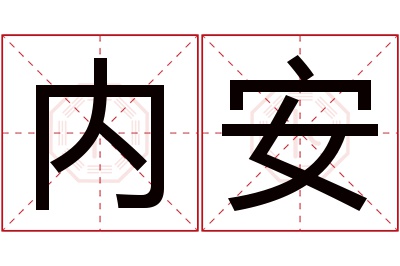 内安